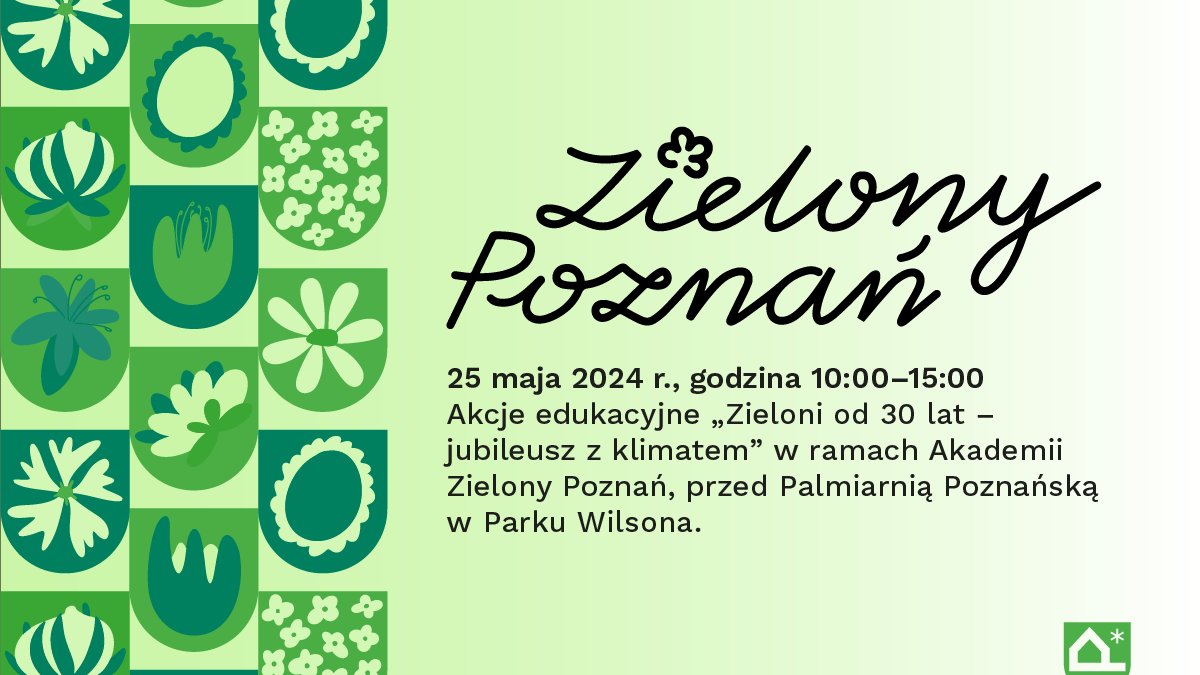 Zielony Poznań

25 maja 2024 r., godzina 10:00–15:00
Akcje edukacyjne „Zieloni od 30 lat – jubileusz z klimatem” w ramach Akademii Zielony Poznań, przed Palmiarnią Poznańską w Parku Wilsona.